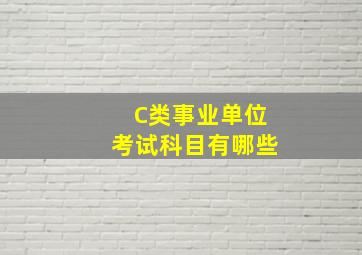 C类事业单位
考试科目有哪些